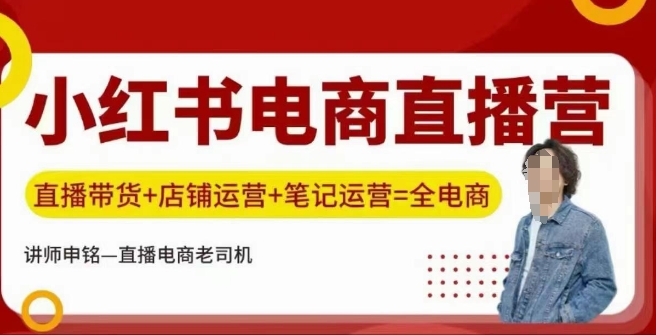 小红书电商直播营

直播带货+店铺运营+笔记运营=全电商

讲师申铭—直播电商老司机